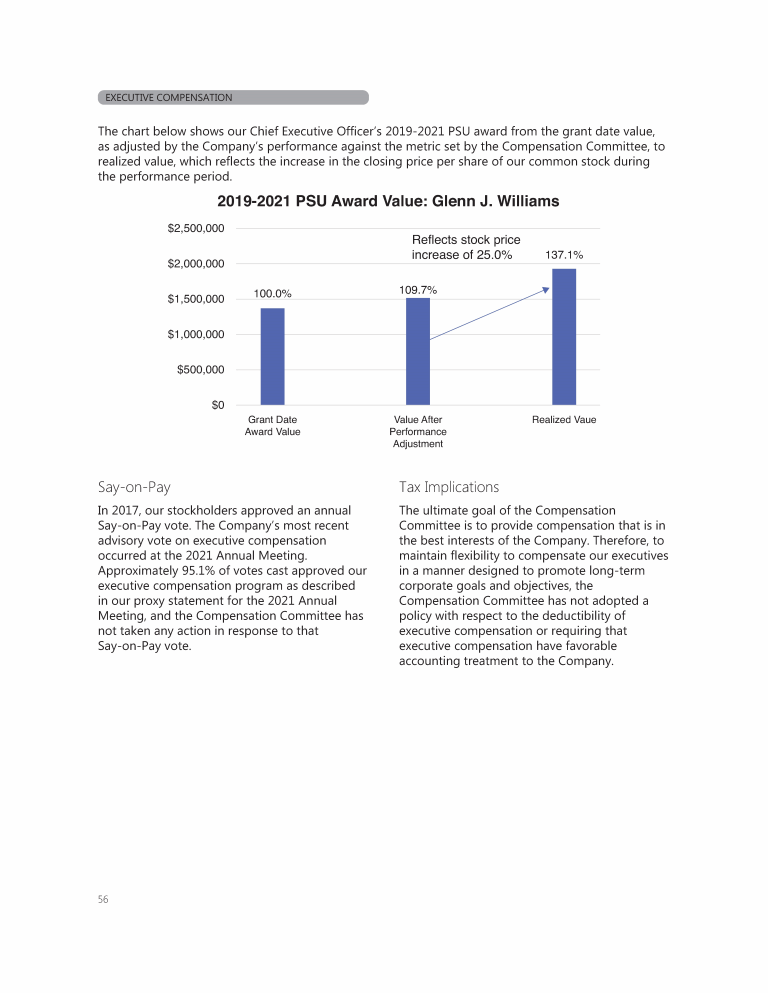 EXECUTIVE COMPENSATION

The chart below shows our Chief Executive Officer's 2019-2021 PSU award from the grant date value, as adjusted by the Company's performance against the metric set by the Compensation Committee, to realized value, which reflects the increase in the closing price per share of our common stock during the performance period.

2019-2021 PSU Award Value: Glenn J. Williams

$2,500,000
$2,000,000
$1,500,000
$1,000,000
$500,000
$0

Reflects stock price increase of 25.0%

100.0%
109.7%
137.1%

Grant Date Award Value
Value After Performance Adjustment
Realized Vaue

Say-on-Pay

In 2017, our stockholders approved an annual Say-on-Pay vote. The Company's most recent advisory vote on executive compensation occurred at the 2021 Annual Meeting. Approximately 95.1% of votes cast approved our executive compensation program as described in our proxy statement for the 2021 Annual Meeting, and the Compensation Committee has not taken any action in response to that Say-on-Pay vote.

Tax Implications

The ultimate goal of the Compensation Committee is to provide compensation that is in the best interests of the Company. Therefore, to maintain flexibility to compensate our executives in a manner designed to promote long-term corporate goals and objectives, the Compensation Committee has not adopted a policy with respect to the deductibility of executive compensation or requiring that executive compensation have favorable accounting treatment to the Company.

56